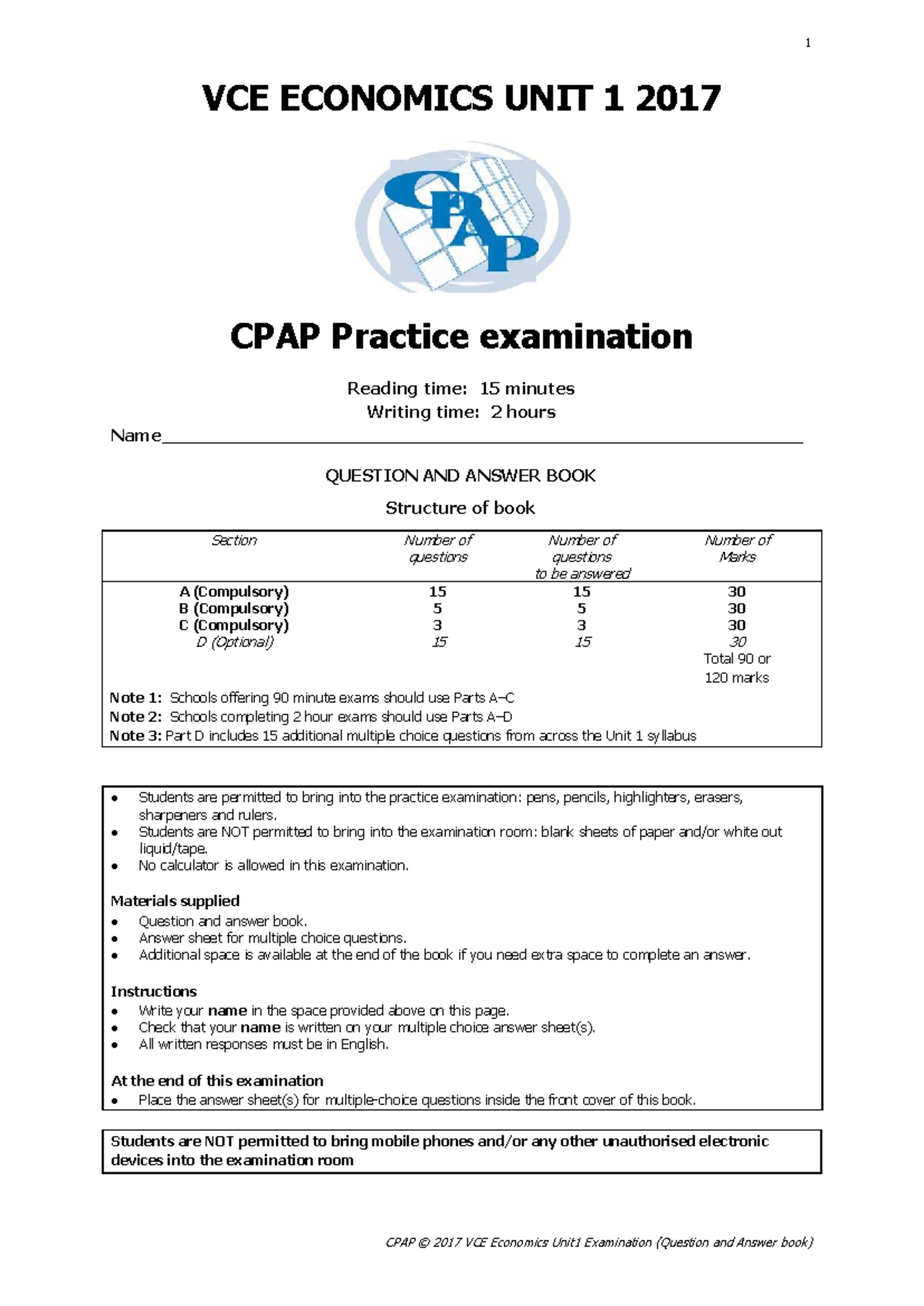 1

VCE ECONOMICS UNIT 1 2017

CPAP

CPAP Practice examination

Reading time: 15 minutes
Writing time: 2 hours

Name____

QUESTION AND ANSWER BOOK

Structure of book

| Section | Number of questions | Number of questions to be answered | Number of Marks |
|---|---|---|---|
| A (Compulsory) | 15 | 15 | 30 |
| B (Compulsory) | 5 | 5 | 30 |
| C (Compulsory) | 3 | 3 | 30 |
| D (Optional) | 15 | 15 | 30 |
| | | | Total 90 or 120 marks |

Note 1: Schools offering 90 minute exams should use Parts A–C
Note 2: Schools completing 2 hour exams should use Parts A–D
Note 3: Part D includes 15 additional multiple choice questions from across the Unit 1 syllabus

• Students are permitted to bring into the practice examination: pens, pencils, highlighters, erasers, sharpeners and rulers.
• Students are NOT permitted to bring into the examination room: blank sheets of paper and/or white out liquid/tape.
• No calculator is allowed in this examination.

Materials supplied
• Question and answer book.
• Answer sheet for multiple choice questions.
• Additional space is available at the end of the book if you need extra space to complete an answer.

Instructions
• Write your name in the space provided above on this page.
• Check that your name is written on your multiple choice answer sheet(s).
• All written responses must be in English.

At the end of this examination
• Place the answer sheet(s) for multiple-choice questions inside the front cover of this book.

Students are NOT permitted to bring mobile phones and/or any other unauthorised electronic devices into the examination room

CPAP © 2017 VCE Economics Unit1 Examination (Question and Answer book)